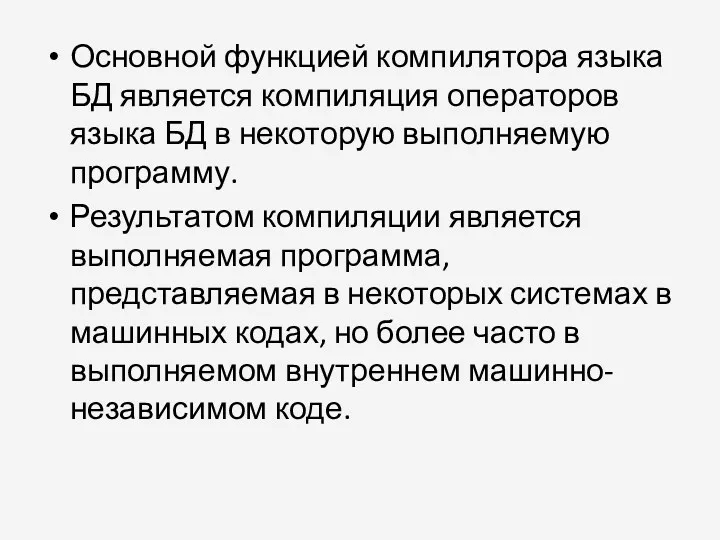 • Основной функцией компилятора языка БД является компиляция операторов языка БД в некоторую выполняемую программу.

• Результатом компиляции является выполняемая программа, представляемая в некоторых системах в машинных кодах, но более часто в выполняемом внутреннем машинно-независимом коде.